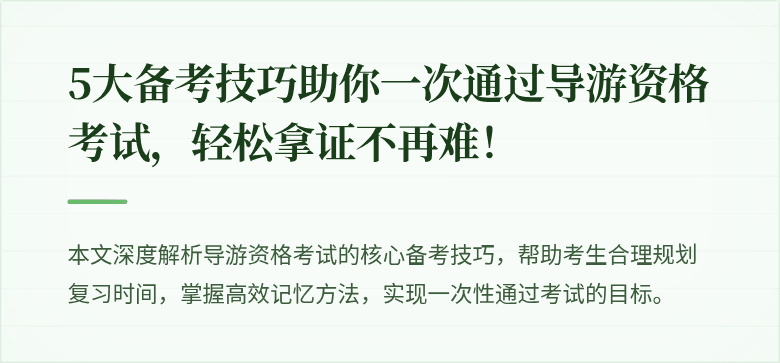 5大备考技巧助你一次通过导游资格考试，轻松拿证不再难！

本文深度解析导游资格考试的核心备考技巧，帮助考生合理规划复习时间，掌握高效记忆方法，实现一次性通过考试的目标。